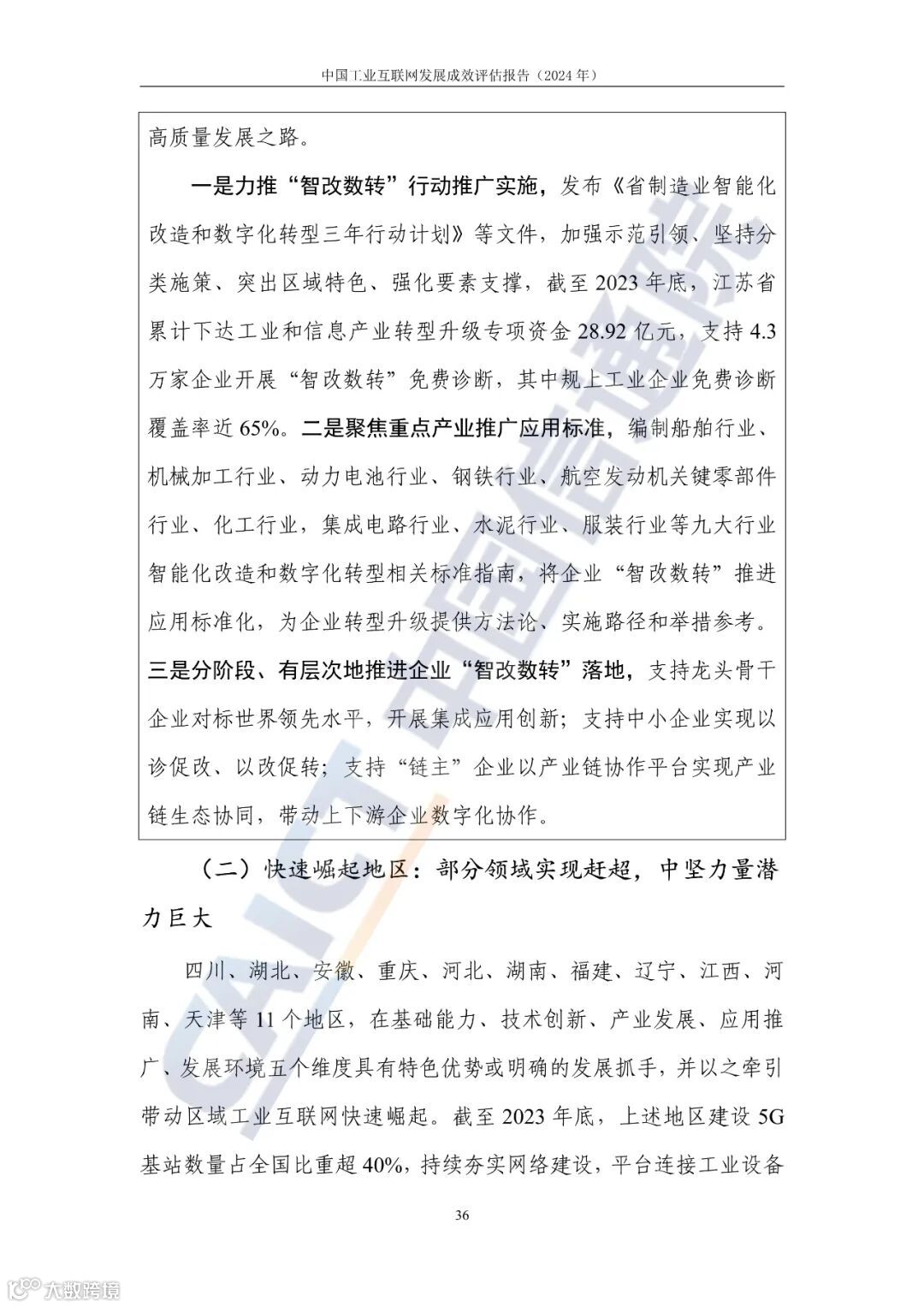 中国工业互联网发展成效评估报告（2024 年）

高质量发展之路。

一是力推“智改数转”行动推广实施，发布《省制造业智能化改造和数字化转型三年行动计划》等文件，加强示范引领、坚持分类施策、突出区域特色、强化要素支撑，截至 2023 年底，江苏省累计下达工业和信息产业转型升级专项资金 28.92 亿元，支持 4.3 万家企业开展“智改数转”免费诊断，其中规上工业企业免费诊断覆盖率近 65%。二是聚焦重点产业推广应用标准，编制船舶行业、机械加工行业、动力电池行业、钢铁行业、航空发动机关键零部件行业、化工行业，集成电路行业、水泥行业、服装行业等九大行业智能化改造和数字化转型相关标准指南，将企业“智改数转”推进应用标准化，为企业转型升级提供方法论、实施路径和举措参考。三是分阶段、有层次地推进企业“智改数转”落地，支持龙头骨干企业对标世界领先水平，开展集成应用创新；支持中小企业实现以诊促改、以改促转；支持“链主”企业以产业链协作平台实现产业链生态协同，带动上下游企业数字化协作。

（二）快速崛起地区：部分领域实现赶超，中坚力量潜力巨大

四川、湖北、安徽、重庆、河北、湖南、福建、辽宁、江西、河南、天津等 11 个地区，在基础能力、技术创新、产业发展、应用推广、发展环境五个维度具有特色优势或明确的发展抓手，并以之牵引带动区域工业互联网快速崛起。截至 2023 年底，上述地区建设 5G 基站数量占全国比重超 40%，持续夯实网络建设，平台连接工业设备

36

CAICT 中国信通院

大数跨境